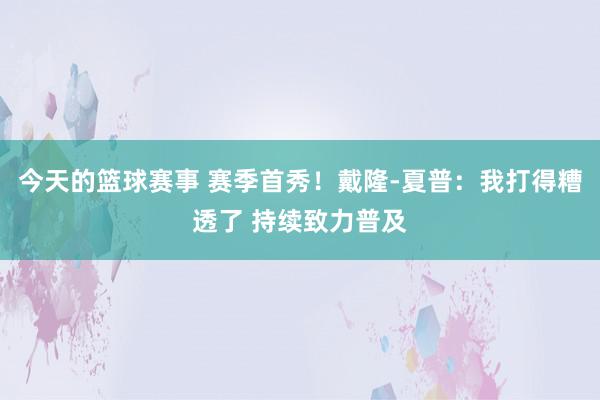 今天的篮球赛事 赛季首秀！戴隆-夏普：我打得糟透了 持续致力普及